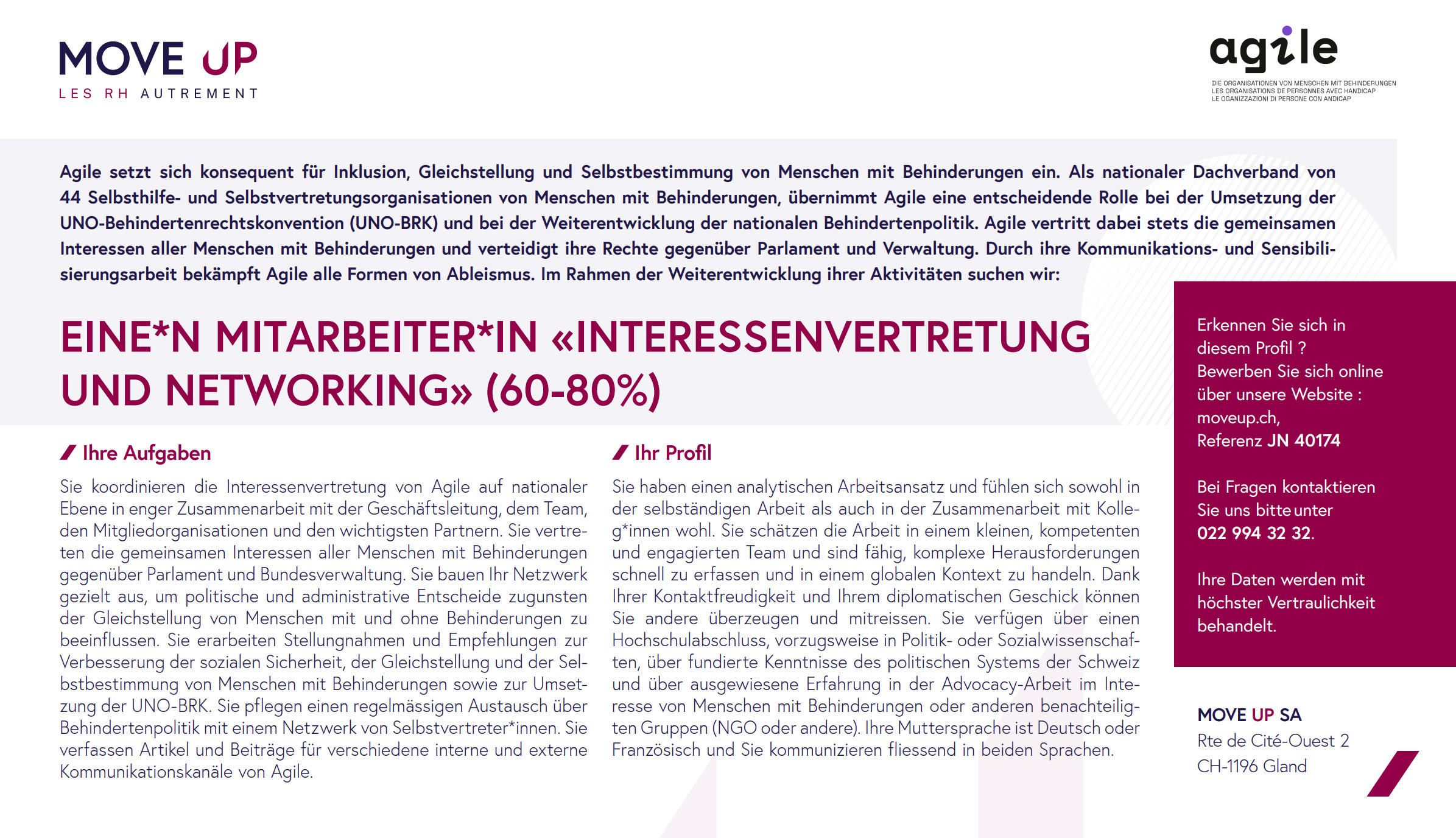 MOVE UP
LES RH AUTREMENT

agile
DIE ORGANISATIONEN VON MENSCHEN MIT BEHINDERUNGEN
LES ORGANISATIONS DE PERSONNES AVEC HANDICAP
LE OGANIZZAZIONI DI PERSONE CON ANDICAP

Agile setzt sich konsequent für Inklusion, Gleichstellung und Selbstbestimmung von Menschen mit Behinderungen ein. Als nationaler Dachverband von 44 Selbsthilfe- und Selbstvertretungsorganisationen von Menschen mit Behinderungen, übernimmt Agile eine entscheidende Rolle bei der Umsetzung der UNO-Behindertenrechtskonvention (UNO-BRK) und bei der Weiterentwicklung der nationalen Behindertenpolitik. Agile vertritt dabei stets die gemeinsamen Interessen aller Menschen mit Behinderungen und verteidigt ihre Rechte gegenüber Parlament und Verwaltung. Durch ihre Kommunikations- und Sensibilisierungsarbeit bekämpft Agile alle Formen von Ableismus. Im Rahmen der Weiterentwicklung ihrer Aktivitäten suchen wir:

EINE*N MITARBEITER*IN «INTERESSENVERTRETUNG UND NETWORKING» (60-80%)

Ihre Aufgaben

Sie koordinieren die Interessenvertretung von Agile auf nationaler Ebene in enger Zusammenarbeit mit der Geschäftsleitung, dem Team, den Mitgliedorganisationen und den wichtigsten Partnern. Sie vertreten die gemeinsamen Interessen aller Menschen mit Behinderungen gegenüber Parlament und Bundesverwaltung. Sie bauen Ihr Netzwerk gezielt aus, um politische und administrative Entscheide zugunsten der Gleichstellung von Menschen mit und ohne Behinderungen zu beeinflussen. Sie erarbeiten Stellungnahmen und Empfehlungen zur Verbesserung der sozialen Sicherheit, der Gleichstellung und der Selbstbestimmung von Menschen mit Behinderungen sowie zur Umsetzung der UNO-BRK. Sie pflegen einen regelmässigen Austausch über Behindertenpolitik mit einem Netzwerk von Selbstvertreter*innen. Sie verfassen Artikel und Beiträge für verschiedene interne und externe Kommunikationskanäle von Agile.

Ihr Profil

Sie haben einen analytischen Arbeitsansatz und fühlen sich sowohl in der selbständigen Arbeit als auch in der Zusammenarbeit mit Kolleg*innen wohl. Sie schätzen die Arbeit in einem kleinen, kompetenten und engagierten Team und sind fähig, komplexe Herausforderungen schnell zu erfassen und in einem globalen Kontext zu handeln. Dank Ihrer Kontaktfreudigkeit und Ihrem diplomatischen Geschick können Sie andere überzeugen und mitreissen. Sie verfügen über einen Hochschulabschluss, vorzugsweise in Politik- oder Sozialwissenschaften, über fundierte Kenntnisse des politischen Systems der Schweiz und über ausgewiesene Erfahrung in der Advocacy-Arbeit im Interesse von Menschen mit Behinderungen oder anderen benachteiligten Gruppen (NGO oder andere). Ihre Muttersprache ist Deutsch oder Französisch und Sie kommunizieren fliessend in beiden Sprachen.

Erkennen Sie sich in diesem Profil ?
Bewerben Sie sich online über unsere Website : moveup.ch,
Referenz JN 40174

Bei Fragen kontaktieren Sie uns bitte unter 022 994 32 32.

Ihre Daten werden mit höchster Vertraulichkeit behandelt.

MOVE UP SA
Rte de Cité-Ouest 2
CH-1196 Gland